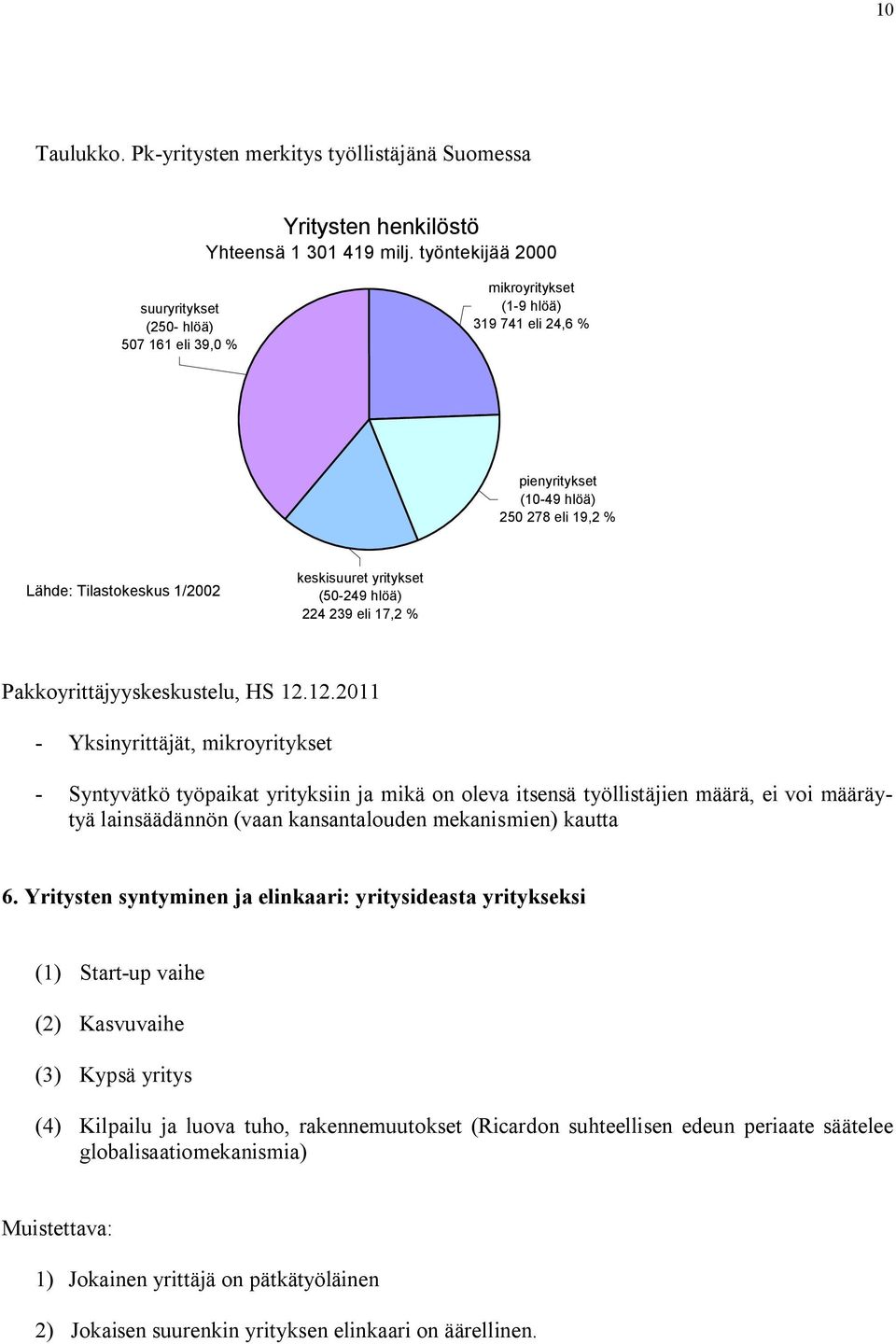 10

Taulukko. Pk-yritysten merkitys työllistäjänä Suomessa

Yritysten henkilöstö
Yhteensä 1 301 419 milj. työntekijää 2000

suuryritykset (250- hlöä) 507 161 eli 39,0 %

mikroyritykset (1-9 hlöä) 319 741 eli 24,6 %

pienyritykset (10-49 hlöä) 250 278 eli 19,2 %

Lähde: Tilastokeskus 1/2002

keskisuuret yritykset (50-249 hlöä) 224 239 eli 17,2 %

Pakkoyrittäjyyskeskustelu, HS 12.12.2011

- Yksinyrittäjät, mikroyritykset

- Syntyvätkö työpaikat yrityksiin ja mikä on oleva itsensä työllistäjien määrä, ei voi määräytyä lainsäädännön (vaan kansantalouden mekanismien) kautta

6. Yritysten syntyminen ja elinkaari: yritysideasta yritykseksi

(1) Start-up vaihe

(2) Kasvuvaihe

(3) Kypsä yritys

(4) Kilpailu ja luova tuho, rakennemuutokset (Ricardon suhteellisen edeun periaate säätelee globalisaatiomekanismia)

Muistettava:

1) Jokainen yrittäjä on pätkätyöläinen

2) Jokaisen suurenkin yrityksen elinkaari on äärellinen.